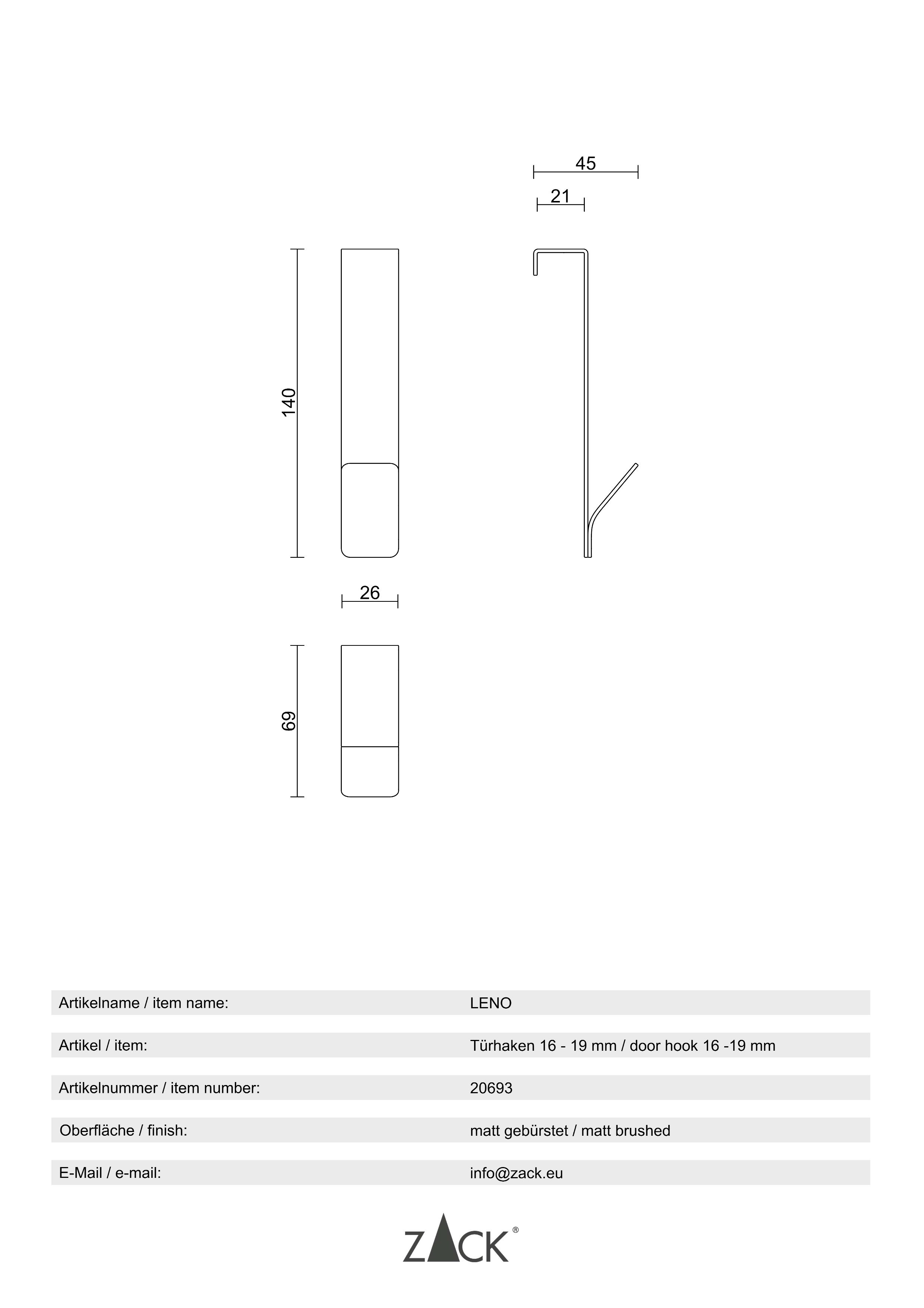 45

21

140

26

69

| Artikelname / item name: | LENO |
|---|---|
| Artikel / item: | Türhaken 16 - 19 mm / door hook 16 -19 mm |
| Artikelnummer / item number: | 20693 |
| Oberfläche / finish: | matt gebürstet / matt brushed |
| E-Mail / e-mail: | info@zack.eu |

ZACK®